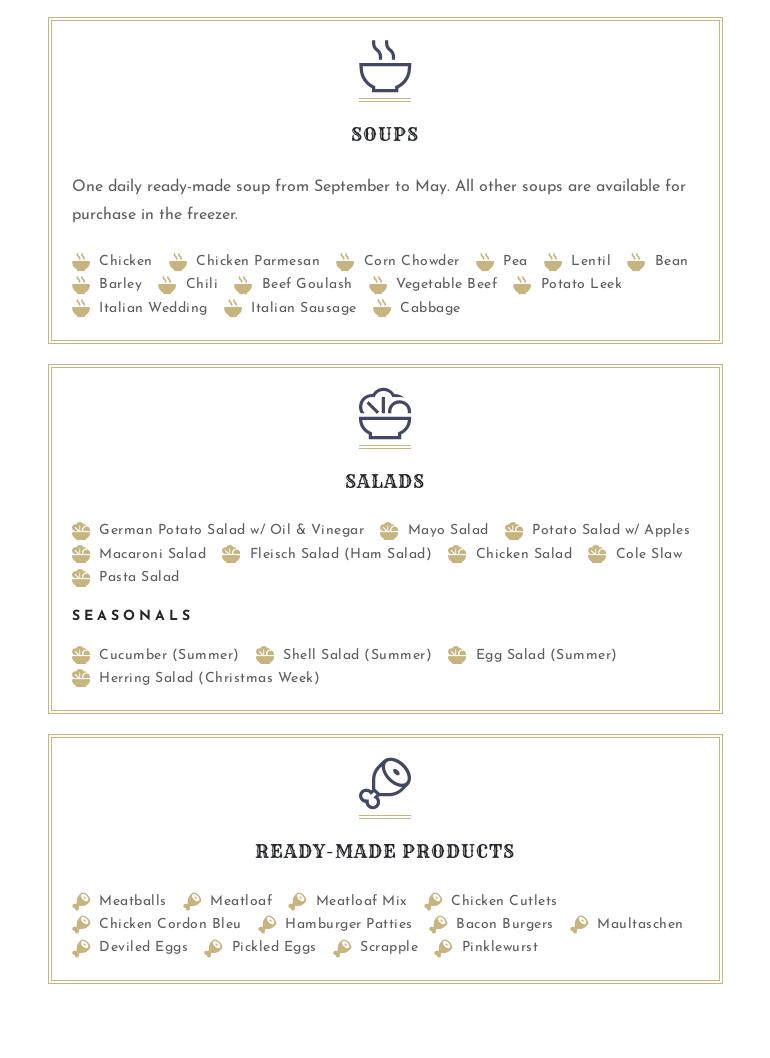 SOUPS

One daily ready-made soup from September to May. All other soups are available for purchase in the freezer.

Chicken Chicken Parmesan Corn Chowder Pea Lentil Bean Barley Chili Beef Goulash Vegetable Beef Potato Leek Italian Wedding Italian Sausage Cabbage

SALADS

German Potato Salad w/ Oil & Vinegar Mayo Salad Potato Salad w/ Apples Macaroni Salad Fleisch Salad (Ham Salad) Chicken Salad Cole Slaw Pasta Salad

SEASONALS

Cucumber (Summer) Shell Salad (Summer) Egg Salad (Summer) Herring Salad (Christmas Week)

READY-MADE PRODUCTS

Meatballs Meatloaf Meatloaf Mix Chicken Cutlets Chicken Cordon Bleu Hamburger Patties Bacon Burgers Maultaschen Deviled Eggs Pickled Eggs Scrapple Pinklewurst